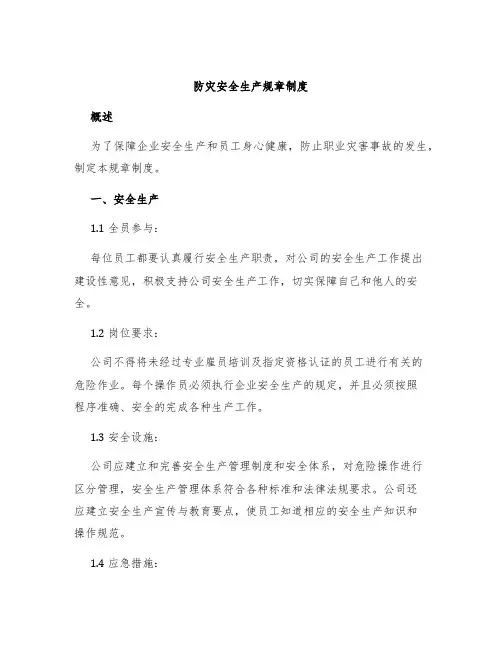 防灾安全生产规章制度

概述

为了保障企业安全生产和员工身心健康，防止职业灾害事故的发生，制定本规章制度。

一、安全生产

1.1 全员参与：

每位员工都要认真履行安全生产职责，对公司的安全生产工作提出建设性意见，积极支持公司安全生产工作，切实保障自己和他人的安全。

1.2 岗位要求：

公司不得将未经过专业雇员培训及指定资格认证的员工进行有关的危险作业。每个操作员必须执行企业安全生产的规定，并且必须按照程序准确、安全的完成各种生产工作。

1.3 安全设施：

公司应建立和完善安全生产管理制度和安全体系，对危险操作进行区分管理，安全生产管理体系符合各种标准和法律法规要求。公司还应建立安全生产宣传与教育要点，使员工知道相应的安全生产知识和操作规范。

1.4 应急措施：